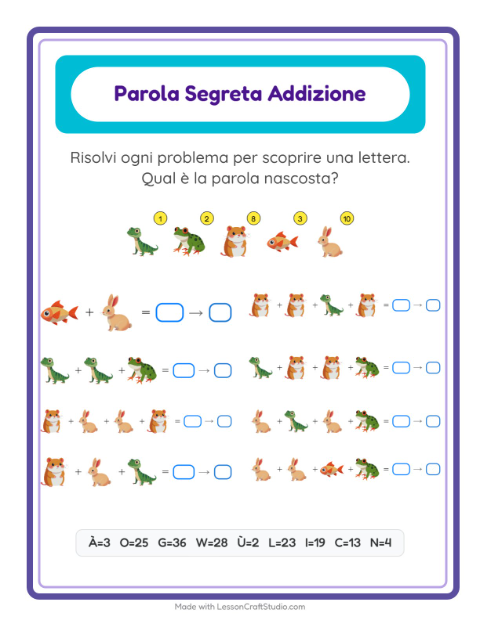 Parola Segreta Addizione

Risolvi ogni problema per scoprire una lettera. Qual è la parola nascosta?

1 2 8 3 10

+ = →
+ + + = →
+ + = →
+ + + = →
+ + + = →
+ + + = →
+ + = →
+ + + = →

À=3 O=25 G=36 W=28 Ù=2 L=23 I=19 C=13 N=4

Made with LessonCraftStudio.com